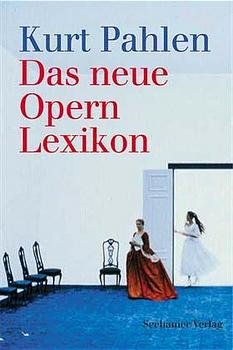 Kurt Pahlen
Das neue Opern Lexikon

Seehamer Verlag